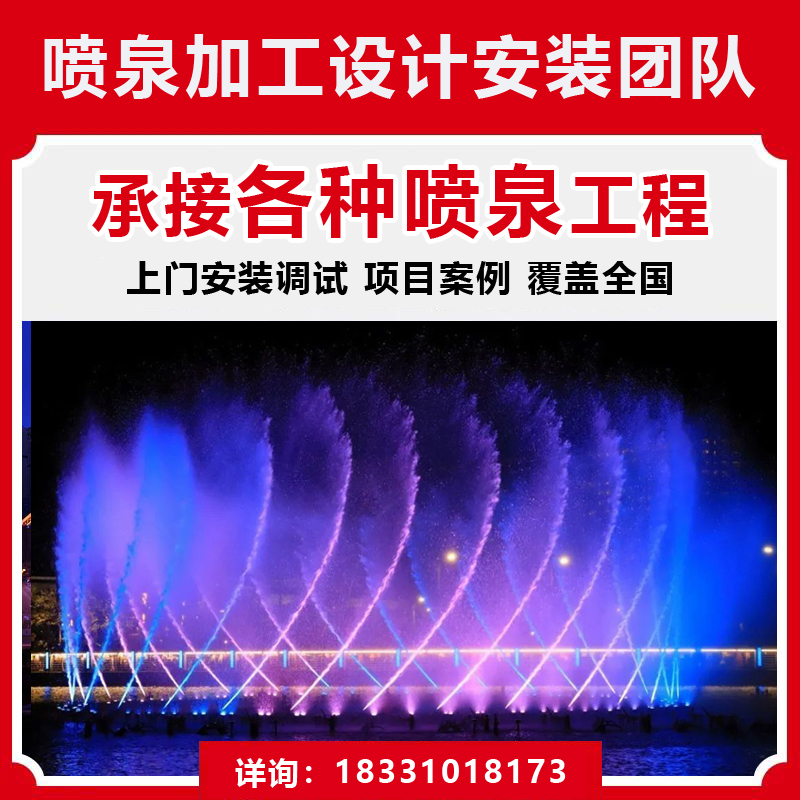 喷泉加工设计安装团队

承接各种喷泉工程

上门安装调试 项目案例 覆盖全国

详询：18331018173